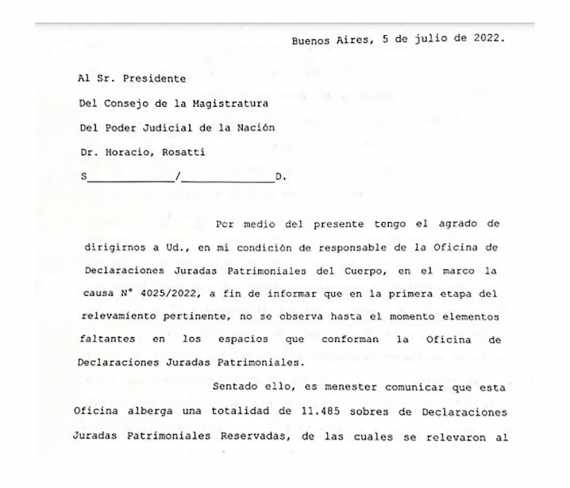 Buenos Aires, 5 de julio de 2022.

Al Sr. Presidente

Del Consejo de la Magistratura

Del Poder Judicial de la Nación

Dr. Horacio, Rosatti

S______________/______________D.

Por medio del presente tengo el agrado de dirigirnos a Ud., en mi condición de responsable de la Oficina de Declaraciones Juradas Patrimoniales del Cuerpo, en el marco la causa N° 4025/2022, a fin de informar que en la primera etapa del relevamiento pertinente, no se observa hasta el momento elementos faltantes en los espacios que conforman la Oficina de Declaraciones Juradas Patrimoniales.

Sentado ello, es menester comunicar que esta Oficina alberga una totalidad de 11.485 sobres de Declaraciones Juradas Patrimoniales Reservadas, de las cuales se relevaron al